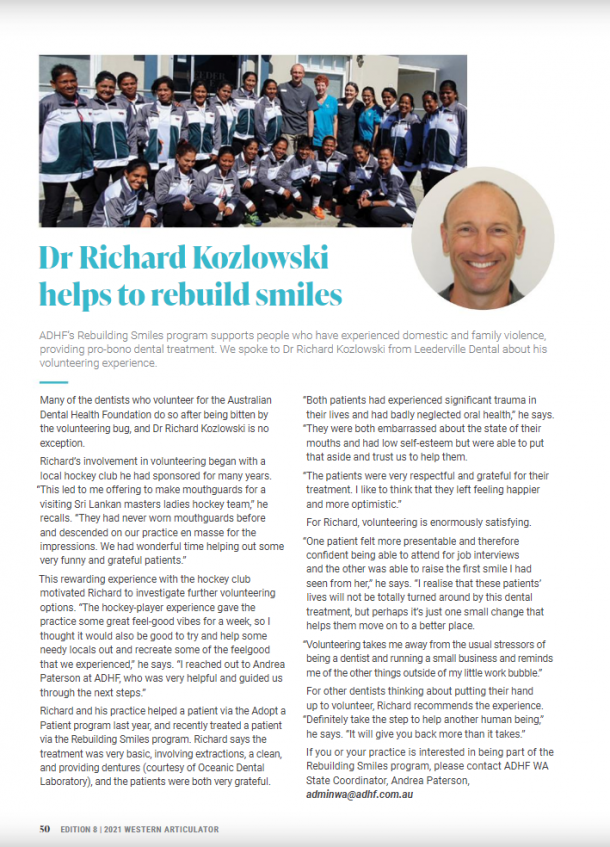 Dr Richard Kozlowski helps to rebuild smiles

ADHF's Rebuilding Smiles program supports people who have experienced domestic and family violence, providing pro-bono dental treatment. We spoke to Dr Richard Kozlowski from Leederville Dental about his volunteering experience.

Many of the dentists who volunteer for the Australian Dental Health Foundation do so after being bitten by the volunteering bug, and Dr Richard Kozlowski is no exception.

Richard's involvement in volunteering began with a local hockey club he had sponsored for many years. "This led to me offering to make mouthguards for a visiting Sri Lankan masters ladies hockey team," he recalls. "They had never worn mouthguards before and descended on our practice en masse for the impressions. We had wonderful time helping out some very funny and grateful patients."

This rewarding experience with the hockey club motivated Richard to investigate further volunteering options. "The hockey-player experience gave the practice some great feel-good vibes for a week, so I thought it would also be good to try and help some needy locals out and recreate some of the feelgood that we experienced," he says. "I reached out to Andrea Paterson at ADHF, who was very helpful and guided us through the next steps."

Richard and his practice helped a patient via the Adopt a Patient program last year, and recently treated a patient via the Rebuilding Smiles program. Richard says the treatment was very basic, involving extractions, a clean, and providing dentures (courtesy of Oceanic Dental Laboratory), and the patients were both very grateful.

"Both patients had experienced significant trauma in their lives and had badly neglected oral health," he says. "They were both embarrassed about the state of their mouths and had low self-esteem but were able to put that aside and trust us to help them.

"The patients were very respectful and grateful for their treatment. I like to think that they left feeling happier and more optimistic."

For Richard, volunteering is enormously satisfying.

"One patient felt more presentable and therefore confident being able to attend for job interviews and the other was able to raise the first smile I had seen from her," he says. "I realise that these patients' lives will not be totally turned around by this dental treatment, but perhaps it's just one small change that helps them move on to a better place.

"Volunteering takes me away from the usual stressors of being a dentist and running a small business and reminds me of the other things outside of my little work bubble."

For other dentists thinking about putting their hand up to volunteer, Richard recommends the experience. "Definitely take the step to help another human being," he says. "It will give you back more than it takes."

If you or your practice is interested in being part of the Rebuilding Smiles program, please contact ADHF WA State Coordinator, Andrea Paterson, adminwa@adhf.com.au

50 EDITION 8 | 2021 WESTERN ARTICULATOR